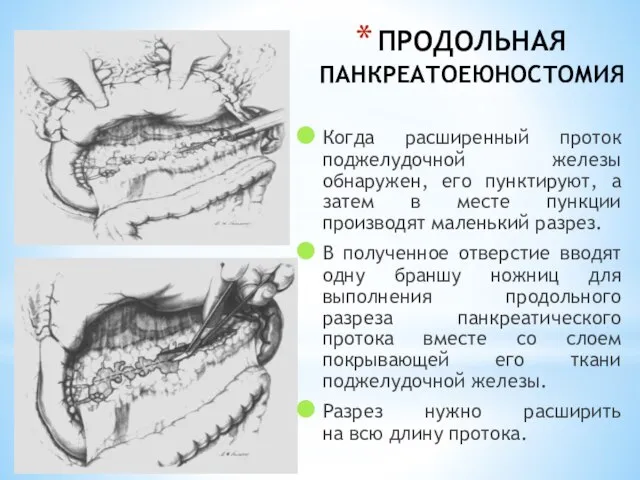 * ПРОДОЛЬНАЯ ПАНКРЕАТОЕЮНОСТОМИЯ

Когда расширенный проток поджелудочной железы обнаружен, его пунктируют, а затем в месте пункции производят маленький разрез.

В полученное отверстие вводят одну браншу ножниц для выполнения продольного разреза панкреатического протока вместе со слоем покрывающей его ткани поджелудочной железы.

Разрез нужно расширить на всю длину протока.